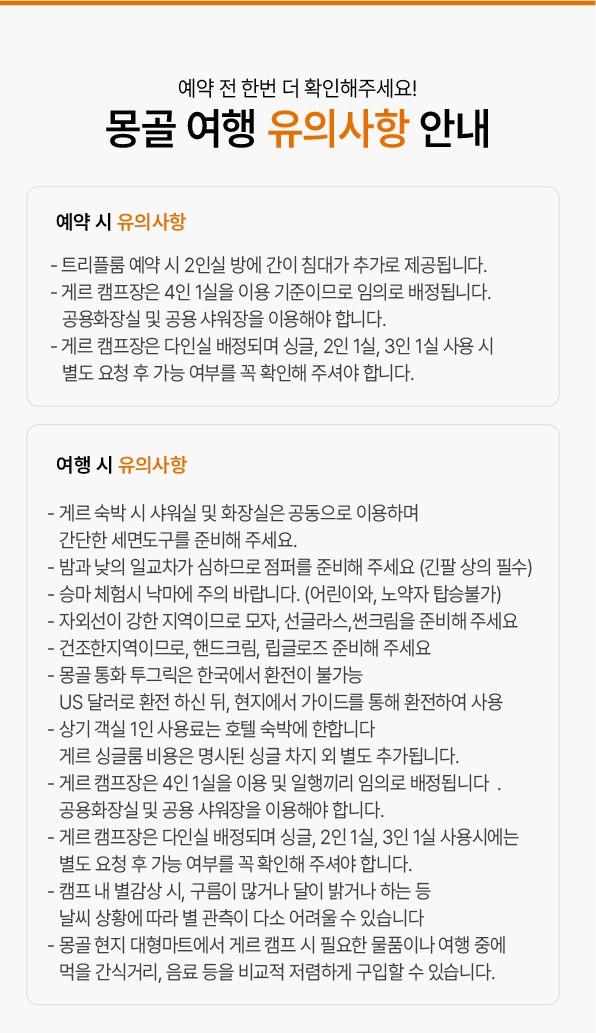 예약 전 한번 더 확인해주세요!

몽골 여행 유의사항 안내

예약 시 유의사항

- 트리플룸 예약 시 2인실 방에 간이 침대가 추가로 제공됩니다.
- 게르 캠프장은 4인 1실을 이용 기준이므로 임의로 배정됩니다. 공용화장실 및 공용 샤워장을 이용해야 합니다.
- 게르 캠프장은 다인실 배정되며 싱글, 2인 1실, 3인 1실 사용 시 별도 요청 후 가능 여부를 꼭 확인해 주셔야 합니다.

여행 시 유의사항

- 게르 숙박 시 샤워실 및 화장실은 공동으로 이용하며 간단한 세면도구를 준비해 주세요.
- 밤과 낮의 일교차가 심하므로 점퍼를 준비해 주세요 (긴팔 상의 필수)
- 승마 체험시 낙마에 주의 바랍니다. (어린이와, 노약자 탑승불가)
- 자외선이 강한 지역이므로 모자, 선글라스,썬크림을 준비해 주세요
- 건조한지역이므로, 핸드크림, 립글로즈 준비해 주세요
- 몽골 통화 투그릭은 한국에서 환전이 불가능 US 달러로 환전 하신 뒤, 현지에서 가이드를 통해 환전하여 사용
- 상기 객실 1인 사용료는 호텔 숙박에 한합니다 게르 싱글룸 비용은 명시된 싱글 차지 외 별도 추가됩니다.
- 게르 캠프장은 4인 1실을 이용 및 일행끼리 임의로 배정됩니다 . 공용화장실 및 공용 샤워장을 이용해야 합니다.
- 게르 캠프장은 다인실 배정되며 싱글, 2인 1실, 3인 1실 사용시에는 별도 요청 후 가능 여부를 꼭 확인해 주셔야 합니다.
- 캠프 내 별감상 시, 구름이 많거나 달이 밝거나 하는 등 날씨 상황에 따라 별 관측이 다소 어려울 수 있습니다
- 몽골 현지 대형마트에서 게르 캠프 시 필요한 물품이나 여행 중에 먹을 간식거리, 음료 등을 비교적 저렴하게 구입할 수 있습니다.